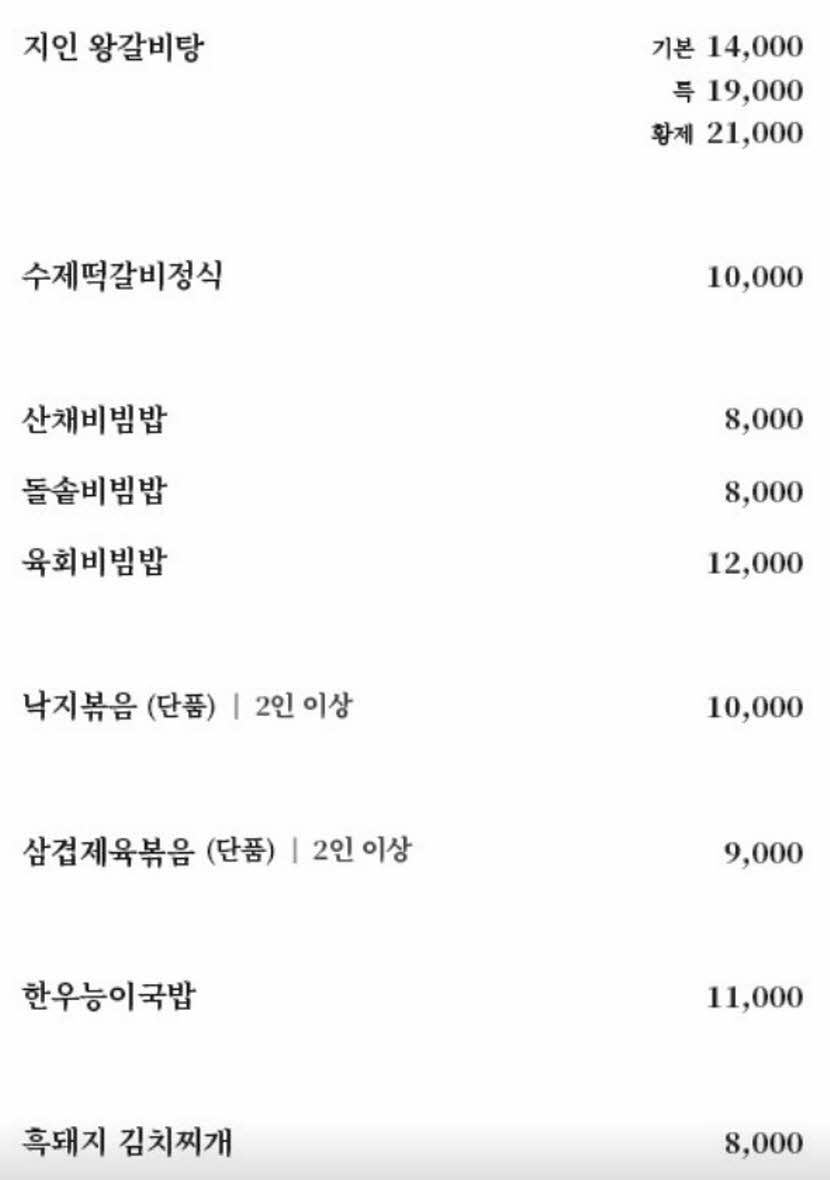 지인 왕갈비탕
기본 14,000
특 19,000
황제 21,000

수제떡갈비정식
10,000

산채비빔밥
8,000

돌솥비빔밥
8,000

육회비빔밥
12,000

낙지볶음 (단품) | 2인 이상
10,000

삼겹제육볶음 (단품) | 2인 이상
9,000

한우능이국밥
11,000

흑돼지 김치찌개
8,000